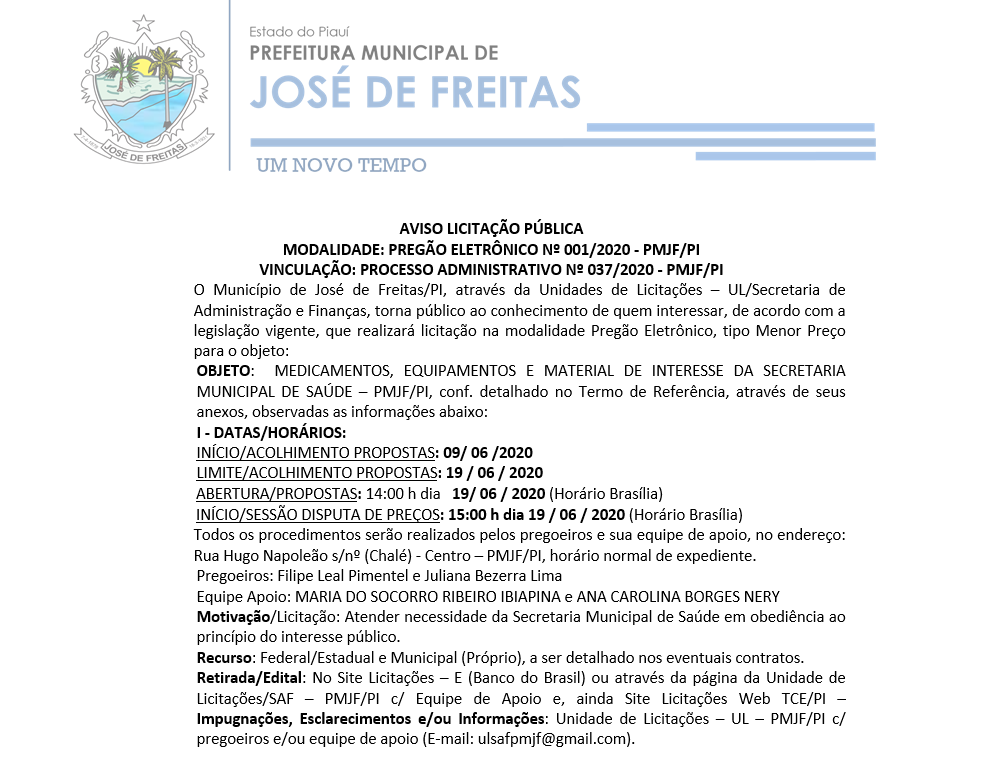 JOSÉ DE FREITAS

Estado do Piauí
PREFEITURA MUNICIPAL DE
JOSÉ DE FREITAS

UM NOVO TEMPO

AVISO LICITAÇÃO PÚBLICA
MODALIDADE: PREGÃO ELETRÔNICO Nº 001/2020 - PMJF/PI
VINCULAÇÃO: PROCESSO ADMINISTRATIVO Nº 037/2020 - PMJF/PI

O Município de José de Freitas/PI, através da Unidades de Licitações – UL/Secretaria de Administração e Finanças, torna público ao conhecimento de quem interessar, de acordo com a legislação vigente, que realizará licitação na modalidade Pregão Eletrônico, tipo Menor Preço para o objeto:

OBJETO: MEDICAMENTOS, EQUIPAMENTOS E MATERIAL DE INTERESSE DA SECRETARIA MUNICIPAL DE SAÚDE – PMJF/PI, conf. detalhado no Termo de Referência, através de seus anexos, observadas as informações abaixo:

I - DATAS/HORÁRIOS:
INÍCIO/ACOLHIMENTO PROPOSTAS: 09/ 06 /2020
LIMITE/ACOLHIMENTO PROPOSTAS: 19 / 06 / 2020
ABERTURA/PROPOSTAS: 14:00 h dia 19/ 06 / 2020 (Horário Brasília)
INÍCIO/SESSÃO DISPUTA DE PREÇOS: 15:00 h dia 19 / 06 / 2020 (Horário Brasília)
Todos os procedimentos serão realizados pelos pregoeiros e sua equipe de apoio, no endereço: Rua Hugo Napoleão s/nº (Chalé) - Centro – PMJF/PI, horário normal de expediente.
Pregoeiros: Filipe Leal Pimentel e Juliana Bezerra Lima
Equipe Apoio: MARIA DO SOCORRO RIBEIRO IBIAPINA e ANA CAROLINA BORGES NERY
Motivação/Licitação: Atender necessidade da Secretaria Municipal de Saúde em obediência ao princípio do interesse público.
Recurso: Federal/Estadual e Municipal (Próprio), a ser detalhado nos eventuais contratos.
Retirada/Edital: No Site Licitações – E (Banco do Brasil) ou através da página da Unidade de Licitações/SAF – PMJF/PI c/ Equipe de Apoio e, ainda Site Licitações Web TCE/PI – Impugnações, Esclarecimentos e/ou Informações: Unidade de Licitações – UL – PMJF/PI c/ pregoeiros e/ou equipe de apoio (E-mail: ulsafpmjf@gmail.com).